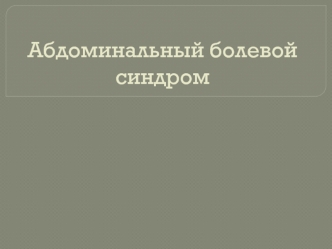 Абдоминальный болевой синдром